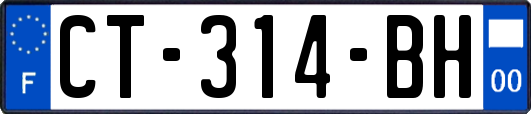 F
CT-314-BH
00